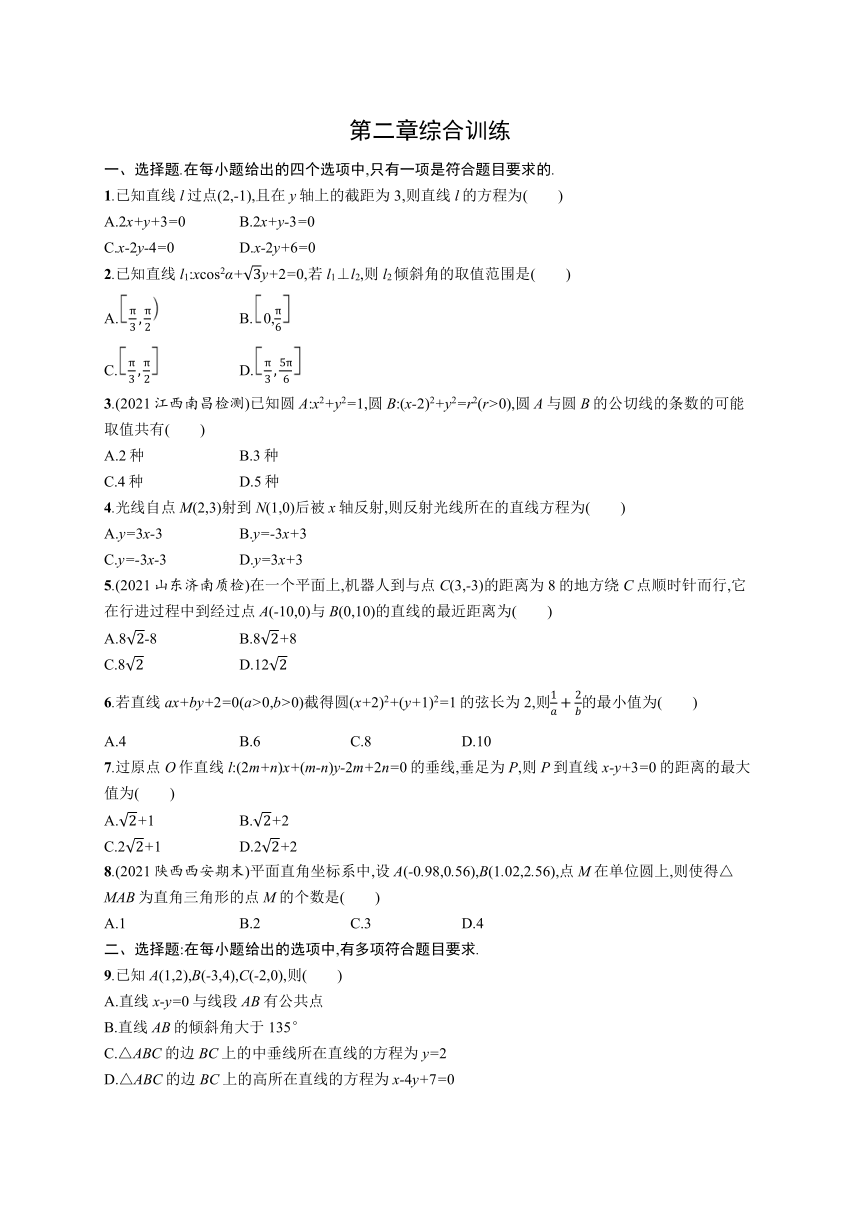 第二章综合训练

一、选择题.在每小题给出的四个选项中,只有一项是符合题目要求的.

1.已知直线 $l$ 过点(2,-1),且在 $y$ 轴上的截距为 3,则直线 $l$ 的方程为(　　)

A.$2x+y+3=0$　　B.$2x+y-3=0$

C.$x-2y-4=0$　　D.$x-2y+6=0$

2.已知直线 $l_1$:$x\cos^2\alpha+\sqrt{3}y+2=0$,若 $l_1\perp l_2$,则 $l_2$ 倾斜角的取值范围是(　　)

A.$\left[\frac{\pi}{3},\frac{\pi}{2}\right)$　　B.$\left[0,\frac{\pi}{6}\right]$

C.$\left[\frac{\pi}{3},\frac{\pi}{2}\right]$　　D.$\left[\frac{\pi}{3},\frac{5\pi}{6}\right]$

3.(2021 江西南昌检测)已知圆 $A$:$x^2+y^2=1$,圆 $B$:$(x-2)^2+y^2=r^2(r>0)$,圆 $A$ 与圆 $B$ 的公切线的条数的可能取值共有(　　)

A.2 种　　B.3 种

C.4 种　　D.5 种

4.光线自点 $M(2,3)$射到 $N(1,0)$后被 $x$ 轴反射,则反射光线所在的直线方程为(　　)

A.$y=3x-3$　　B.$y=-3x+3$

C.$y=-3x-3$　　D.$y=3x+3$

5.(2021 山东济南质检)在一个平面上,机器人到与点 $C(3,-3)$的距离为 8 的地方绕 $C$ 点顺时针而行,它在行进过程中到经过点 $A(-10,0)$与 $B(0,10)$的直线的最近距离为(　　)

A.$8\sqrt{2}-8$　　B.$8\sqrt{2}+8$

C.$8\sqrt{2}$　　D.$12\sqrt{2}$

6.若直线 $ax+by+2=0(a>0,b>0)$截得圆$(x+2)^2+(y+1)^2=1$ 的弦长为 2,则$\frac{1}{a}+\frac{2}{b}$的最小值为(　　)

A.4　　B.6　　C.8　　D.10

7.过原点 $O$ 作直线 $l$:$(2m+n)x+(m-n)y-2m+2n=0$ 的垂线,垂足为 $P$,则 $P$ 到直线 $x-y+3=0$ 的距离的最大值为(　　)

A.$\sqrt{2}+1$　　B.$\sqrt{2}+2$

C.$2\sqrt{2}+1$　　D.$2\sqrt{2}+2$

8.(2021 陕西西安期末)平面直角坐标系中,设 $A(-0.98,0.56)$,$B(1.02,2.56)$,点 $M$ 在单位圆上,则使得△$MAB$ 为直角三角形的点 $M$ 的个数是(　　)

A.1　　B.2　　C.3　　D.4

二、选择题:在每小题给出的选项中,有多项符合题目要求.

9.已知 $A(1,2)$,$B(-3,4)$,$C(-2,0)$,则(　　)

A.直线 $x-y=0$ 与线段 $AB$ 有公共点

B.直线 $AB$ 的倾斜角大于 135°

C.△$ABC$ 的边 $BC$ 上的中垂线所在直线的方程为 $y=2$

D.△$ABC$ 的边 $BC$ 上的高所在直线的方程为 $x-4y+7=0$